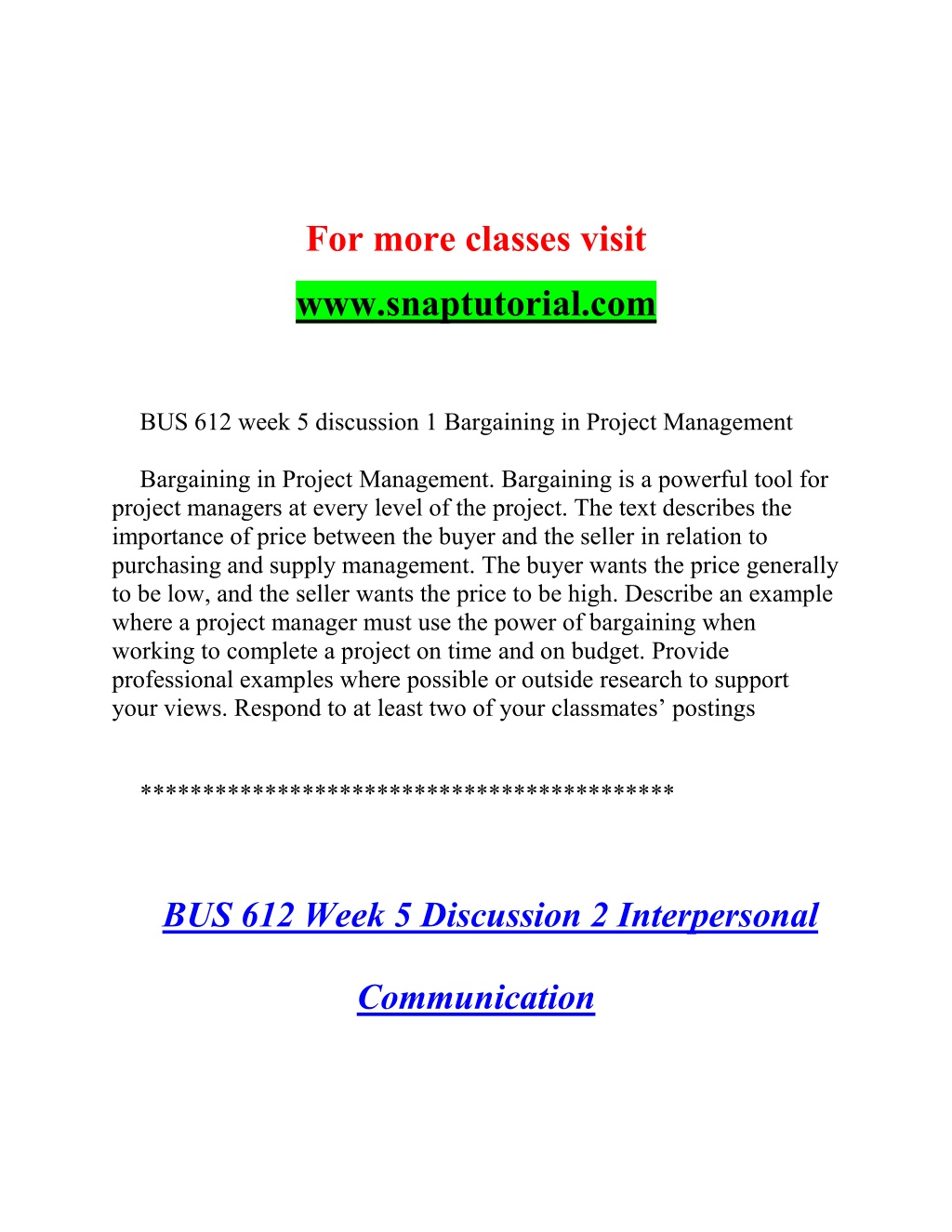 For more classes visit

www.snaptutorial.com

BUS 612 week 5 discussion 1 Bargaining in Project Management

Bargaining in Project Management. Bargaining is a powerful tool for project managers at every level of the project. The text describes the importance of price between the buyer and the seller in relation to purchasing and supply management. The buyer wants the price generally to be low, and the seller wants the price to be high. Describe an example where a project manager must use the power of bargaining when working to complete a project on time and on budget. Provide professional examples where possible or outside research to support your views. Respond to at least two of your classmates' postings

******************************************

BUS 612 Week 5 Discussion 2 Interpersonal Communication